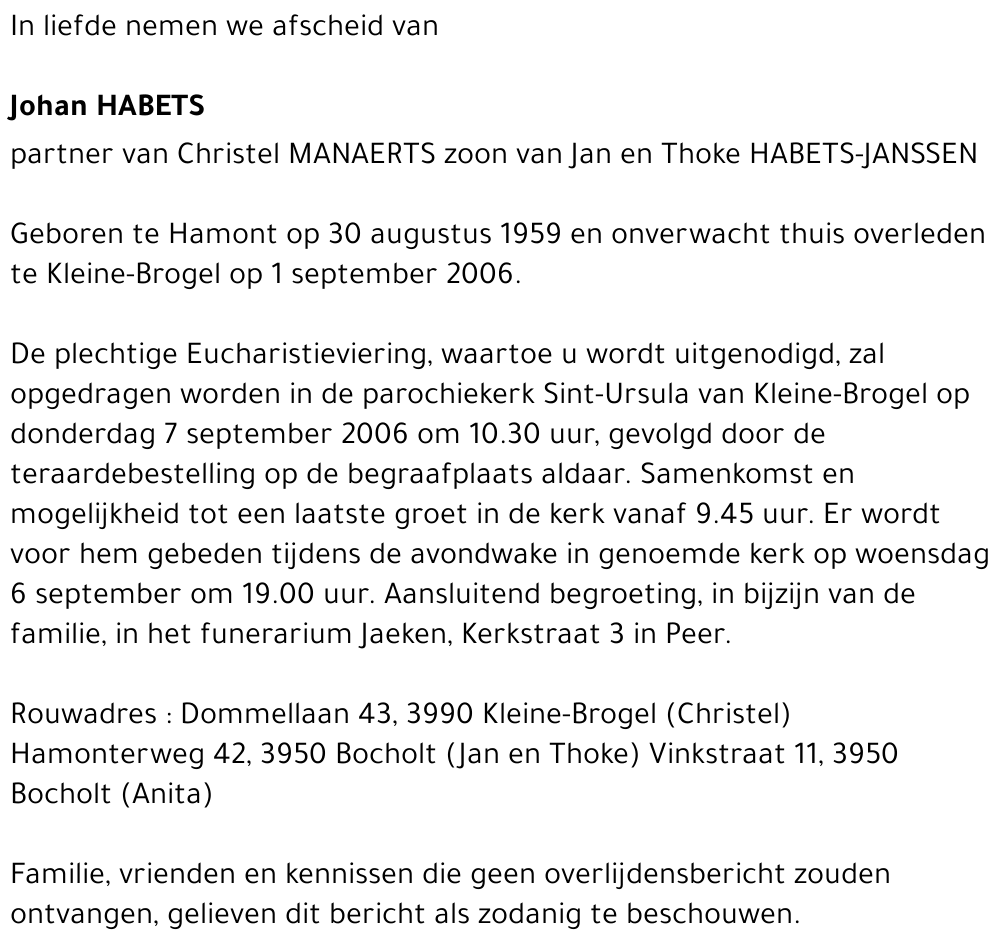 In liefde nemen we afscheid van

Johan HABETS

partner van Christel MANAERTS zoon van Jan en Thoke HABETS-JANSSEN

Geboren te Hamont op 30 augustus 1959 en onverwacht thuis overleden te Kleine-Brogel op 1 september 2006.

De plechtige Eucharistieviering, waartoe u wordt uitgenodigd, zal opgedragen worden in de parochiekerk Sint-Ursula van Kleine-Brogel op donderdag 7 september 2006 om 10.30 uur, gevolgd door de teraardebestelling op de begraafplaats aldaar. Samenkomst en mogelijkheid tot een laatste groet in de kerk vanaf 9.45 uur. Er wordt voor hem gebeden tijdens de avondwake in genoemde kerk op woensdag 6 september om 19.00 uur. Aansluitend begroeting, in bijzijn van de familie, in het funerarium Jaeken, Kerkstraat 3 in Peer.

Rouwadres : Dommellaan 43, 3990 Kleine-Brogel (Christel) Hamonterweg 42, 3950 Bocholt (Jan en Thoke) Vinkstraat 11, 3950 Bocholt (Anita)

Familie, vrienden en kennissen die geen overlijdensbericht zouden ontvangen, gelieven dit bericht als zodanig te beschouwen.